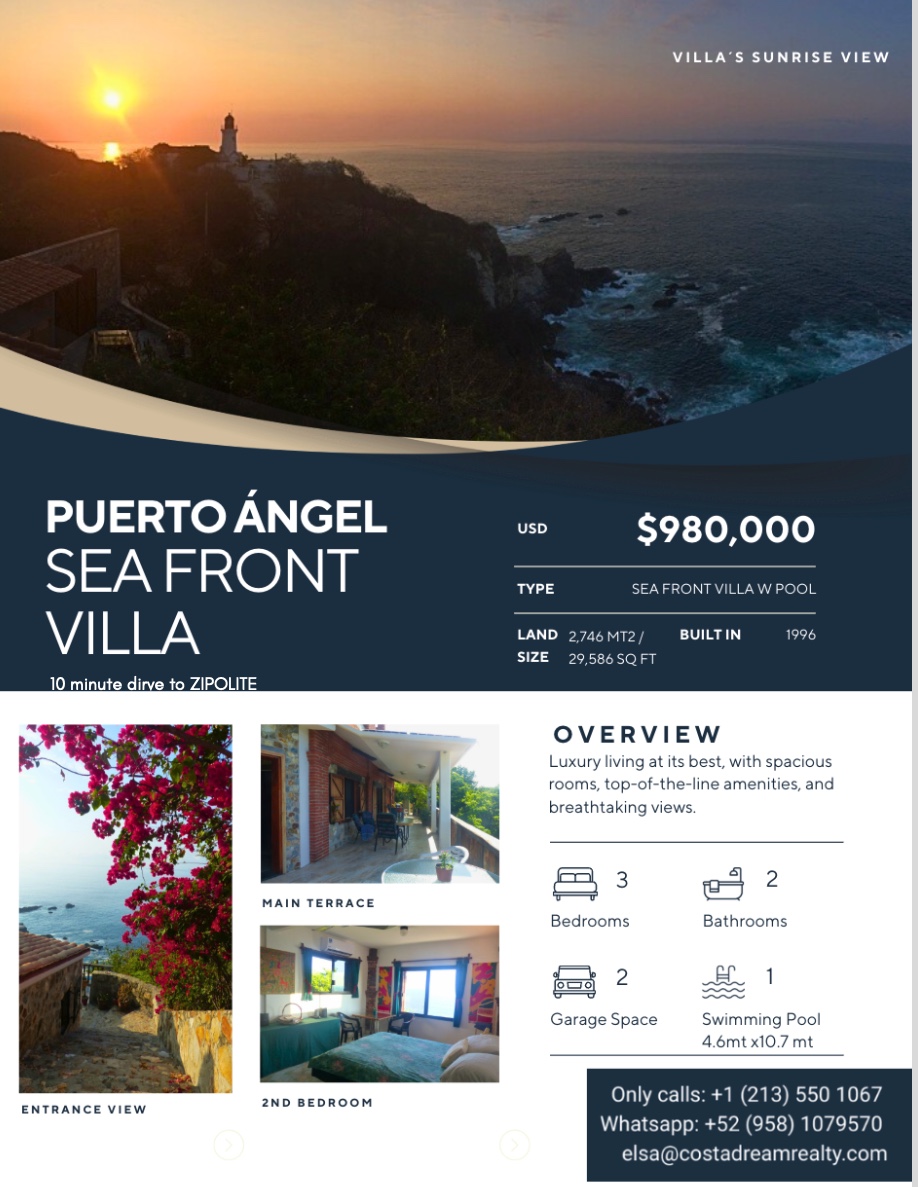 VILLA´S SUNRISE VIEW

PUERTO ÁNGEL
SEA FRONT
VILLA

10 minute dirve to ZIPOLITE

USD $980,000

TYPE SEA FRONT VILLA W POOL

LAND SIZE 2,746 MT2 / 29,586 SQ FT

BUILT IN 1996

ENTRANCE VIEW

MAIN TERRACE

2ND BEDROOM

OVERVIEW

Luxury living at its best, with spacious rooms, top-of-the-line amenities, and breathtaking views.

3
Bedrooms

2
Bathrooms

2
Garage Space

1
Swimming Pool
4.6mt x10.7 mt

Only calls: +1 (213) 550 1067
Whatsapp: +52 (958) 1079570
elsa@costadreamrealty.com